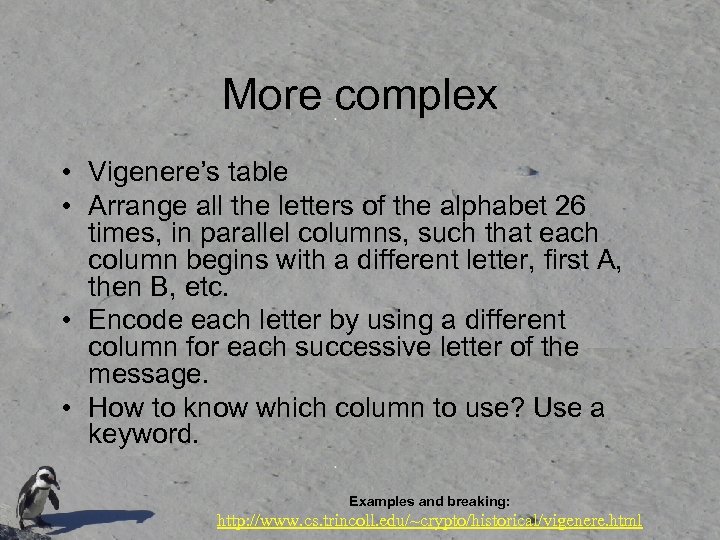 More complex

• Vigenere's table
• Arrange all the letters of the alphabet 26 times, in parallel columns, such that each column begins with a different letter, first A, then B, etc.
• Encode each letter by using a different column for each successive letter of the message.
• How to know which column to use? Use a keyword.

Examples and breaking:
http://www.cs.trincoll.edu/~crypto/historical/vigenere.html